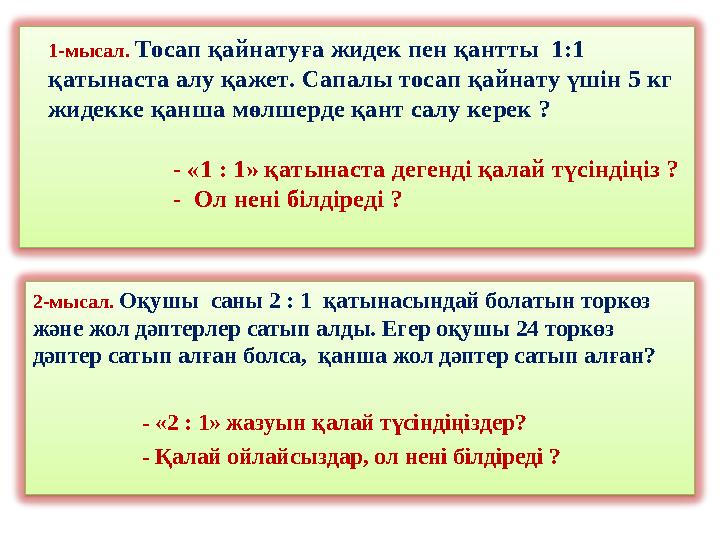 1-мысал. Тосап қайнатуға жидек пен қантты 1:1 қатынаста алу қажет. Сапалы тосап қайнату үшін 5 кг жидекке қанша мөлшерде қант салу керек ?

- «1 : 1» қатынаста дегенді қалай түсіндіңіз ?
- Ол нені білдіреді ?

2-мысал. Оқушы саны 2 : 1 қатынасындай болатын торкөз және жол дәптерлер сатып алды. Егер оқушы 24 торкөз дәптер сатып алған болса, қанша жол дәптер сатып алған?

- «2 : 1» жазуын қалай түсіндіңіздер?
- Қалай ойлайсыздар, ол нені білдіреді ?